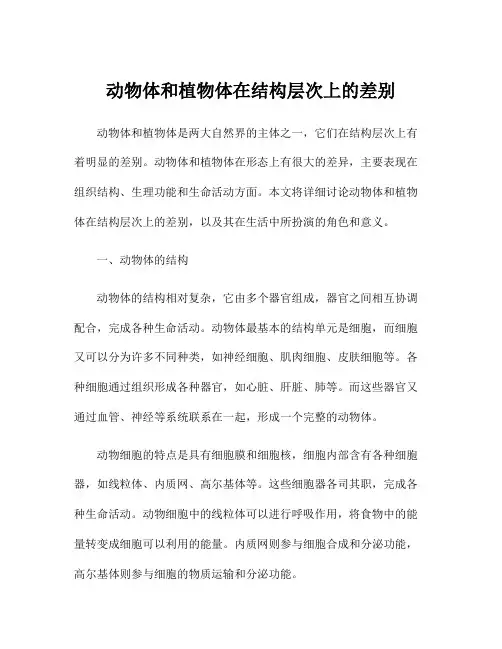 动物体和植物体在结构层次上的差别

动物体和植物体是两大自然界的主体之一，它们在结构层次上有着明显的差别。动物体和植物体在形态上有很大的差异，主要表现在组织结构、生理功能和生命活动方面。本文将详细讨论动物体和植物体在结构层次上的差别，以及其在生活中所扮演的角色和意义。

一、动物体的结构

动物体的结构相对复杂，它由多个器官组成，器官之间相互协调配合，完成各种生命活动。动物体最基本的结构单元是细胞，而细胞又可以分为许多不同种类，如神经细胞、肌肉细胞、皮肤细胞等。各种细胞通过组织形成各种器官，如心脏、肝脏、肺等。而这些器官又通过血管、神经等系统联系在一起，形成一个完整的动物体。

动物细胞的特点是具有细胞膜和细胞核，细胞内部含有各种细胞器，如线粒体、内质网、高尔基体等。这些细胞器各司其职，完成各种生命活动。动物细胞中的线粒体可以进行呼吸作用，将食物中的能量转变成细胞可以利用的能量。内质网则参与细胞合成和分泌功能，高尔基体则参与细胞的物质运输和分泌功能。